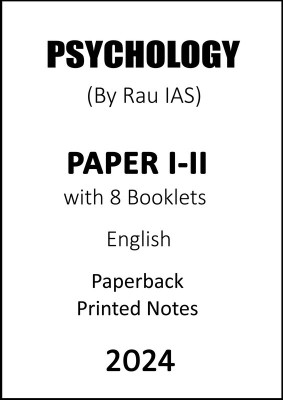 PSYCHOLOGY
(By Rau IAS)

PAPER I-II
with 8 Booklets

English

Paperback
Printed Notes

2024